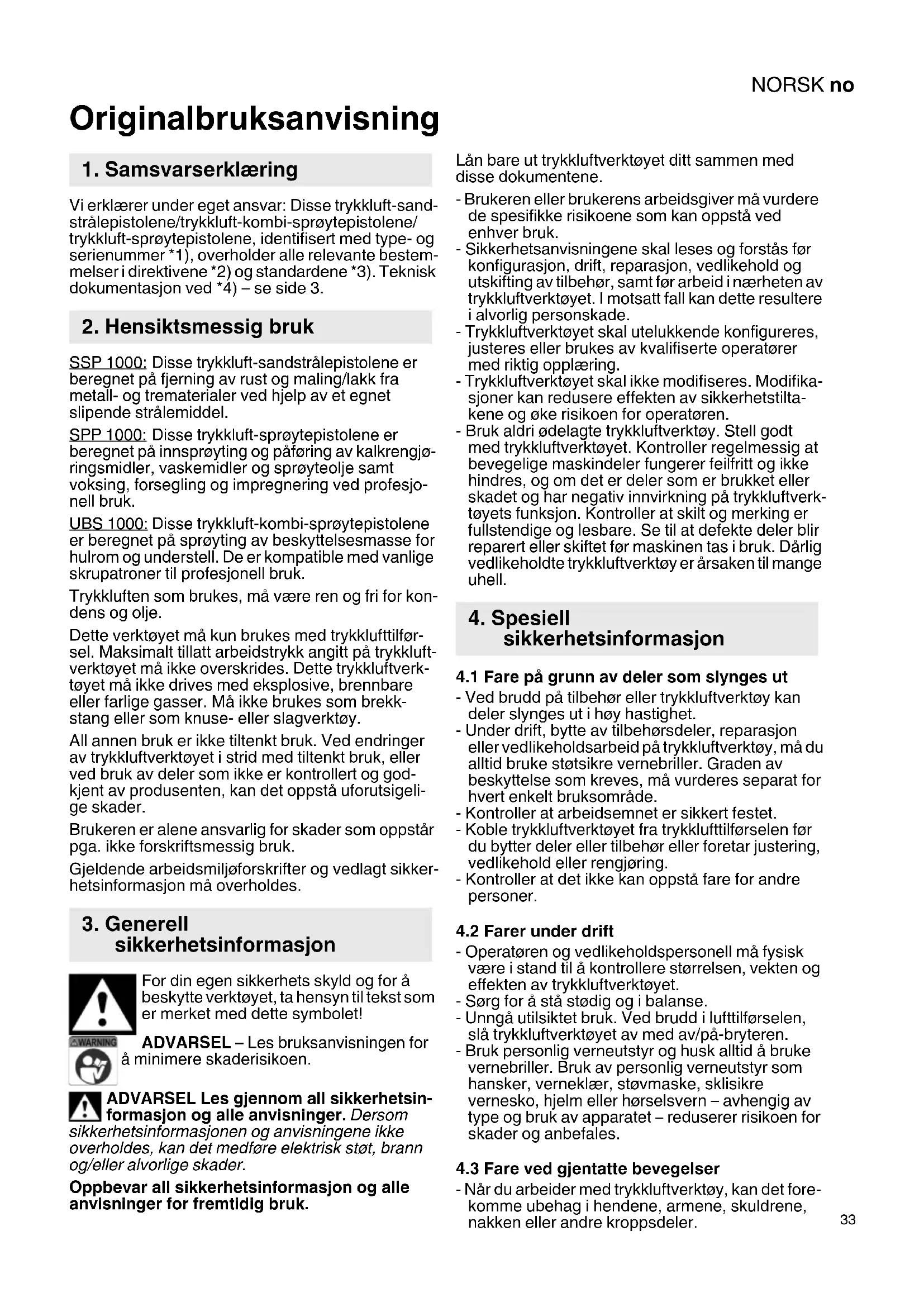 NORSK no

Originalbruksanvisning

1. Samsvarserklæring

Vi erklærer under eget ansvar: Disse trykkluft-sandstrålepistolene/trykkluft-kombi-sprøytepistolene/trykkluft-sprøytepistolene, identifisert med type- og serienummer *1), overholder alle relevante bestemmelser i direktivene *2) og standardene *3). Teknisk dokumentasjon ved *4) – se side 3.

2. Hensiktsmessig bruk

SSP 1000: Disse trykkluft-sandstrålepistolene er beregnet på fjerning av rust og maling/lakk fra metall- og trematerialer ved hjelp av et egnet slipende strålemiddel.

SPP 1000: Disse trykkluft-sprøytepistolene er beregnet på innsprøyting og påføring av kalkrengjøringsmidler, vaskemidler og sprøyteolje samt voksing, forsegling og impregnering ved profesjonell bruk.

UBS 1000: Disse trykkluft-kombi-sprøytepistolene er beregnet på sprøyting av beskyttelsesmasse for hulrom og understell. De er kompatible med vanlige skrupatroner til profesjonell bruk.

Trykkluften som brukes, må være ren og fri for kondens og olje.

Dette verktøyet må kun brukes med trykklufttilførsel. Maksimalt tillatt arbeidstrykk angitt på trykkluftverktøyet må ikke overskrides. Dette trykkluftverktøyet må ikke drives med eksplosive, brennbare eller farlige gasser. Må ikke brukes som brekkstang eller som knuse- eller slagverktøy.

All annen bruk er ikke tiltenkt bruk. Ved endringer av trykkluftverktøyet i strid med tiltenkt bruk, eller ved bruk av deler som ikke er kontrollert og godkjent av produsenten, kan det oppstå uforutsigelige skader.

Brukeren er alene ansvarlig for skader som oppstår pga. ikke forskriftsmessig bruk.

Gjeldende arbeidsmiljøforskrifter og vedlagt sikkerhetsinformasjon må overholdes.

3. Generell sikkerhetsinformasjon

For din egen sikkerhets skyld og for å beskytte verktøyet, ta hensyn til tekst som er merket med dette symbolet!

WARNING

ADVARSEL – Les bruksanvisningen for å minimere skaderisikoen.

ADVARSEL Les gjennom all sikkerhetsinformasjon og alle anvisninger. Dersom sikkerhetsinformasjonen og anvisningene ikke overholdes, kan det medføre elektrisk støt, brann og/eller alvorlige skader.

Oppbevar all sikkerhetsinformasjon og alle anvisninger for fremtidig bruk.

Lån bare ut trykkluftverktøyet ditt sammen med disse dokumentene.

- Brukeren eller brukerens arbeidsgiver må vurdere de spesifikke risikoene som kan oppstå ved enhver bruk.
- Sikkerhetsanvisningene skal leses og forstås før konfigurasjon, drift, reparasjon, vedlikehold og utskifting av tilbehør, samt før arbeid i nærheten av trykkluftverktøyet. I motsatt fall kan dette resultere i alvorlig personskade.
- Trykkluftverktøyet skal utelukkende konfigureres, justeres eller brukes av kvalifiserte operatører med riktig opplæring.
- Trykkluftverktøyet skal ikke modifiseres. Modifikasjoner kan redusere effekten av sikkerhetstiltakene og øke risikoen for operatøren.
- Bruk aldri ødelagte trykkluftverktøy. Stell godt med trykkluftverktøyet. Kontroller regelmessig at bevegelige maskindeler fungerer feilfritt og ikke hindres, og om det er deler som er brukket eller skadet og har negativ innvirkning på trykkluftverktøyets funksjon. Kontroller at skilt og merking er fullstendige og lesbare. Se til at defekte deler blir reparert eller skiftet før maskinen tas i bruk. Dårlig vedlikeholdte trykkluftverktøy er årsaken til mange uhell.

4. Spesiell sikkerhetsinformasjon

4.1 Fare på grunn av deler som slynges ut
- Ved brudd på tilbehør eller trykkluftverktøy kan deler slynges ut i høy hastighet.
- Under drift, bytte av tilbehørsdeler, reparasjon eller vedlikeholdsarbeid på trykkluftverktøy, må du alltid bruke støtsikre vernebriller. Graden av beskyttelse som kreves, må vurderes separat for hvert enkelt bruksområde.
- Kontroller at arbeidsemnet er sikkert festet.
- Koble trykkluftverktøyet fra trykklufttilførselen før du bytter deler eller tilbehør eller foretar justering, vedlikehold eller rengjøring.
- Kontroller at det ikke kan oppstå fare for andre personer.

4.2 Farer under drift
- Operatøren og vedlikeholdspersonell må fysisk være i stand til å kontrollere størrelsen, vekten og effekten av trykkluftverktøyet.
- Sørg for å stå stødig og i balanse.
- Unngå utilsiktet bruk. Ved brudd i lufttilførselen, slå trykkluftverktøyet av med av/på-bryteren.
- Bruk personlig verneutstyr og husk alltid å bruke vernebriller. Bruk av personlig verneutstyr som hansker, verneklær, støvmaske, sklisikre vernesko, hjelm eller hørselsvern – avhengig av type og bruk av apparatet – reduserer risikoen for skader og anbefales.

4.3 Fare ved gjentatte bevegelser
- Når du arbeider med trykkluftverktøy, kan det forekomme ubehag i hendene, armene, skuldrene, nakken eller andre kroppsdeler.

33